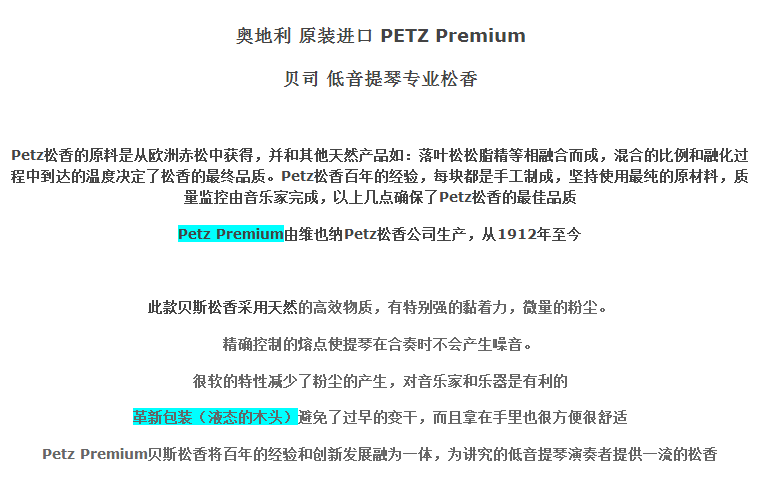 奥地利 原装进口 PETZ Premium

贝司 低音提琴专业松香

Petz松香的原料是从欧洲赤松中获得，并和其他天然产品如：落叶松松脂精等相融合而成，混合的比例和融化过程中到达的温度决定了松香的最终品质。Petz松香百年的经验，每块都是手工制成，坚持使用最纯的原材料，质量监控由音乐家完成，以上几点确保了Petz松香的最佳品质

Petz Premium由维也纳Petz松香公司生产，从1912年至今

此款贝斯松香采用天然的高效物质，有特别强的黏着力，微量的粉尘。

精确控制的熔点使提琴在合奏时不会产生噪音。

很软的特性减少了粉尘的产生，对音乐家和乐器是有利的

革新包装（液态的木头）避免了过早的变干，而且拿在手里也很方便很舒适

Petz Premium贝斯松香将百年的经验和创新发展融为一体，为讲究的低音提琴演奏者提供一流的松香